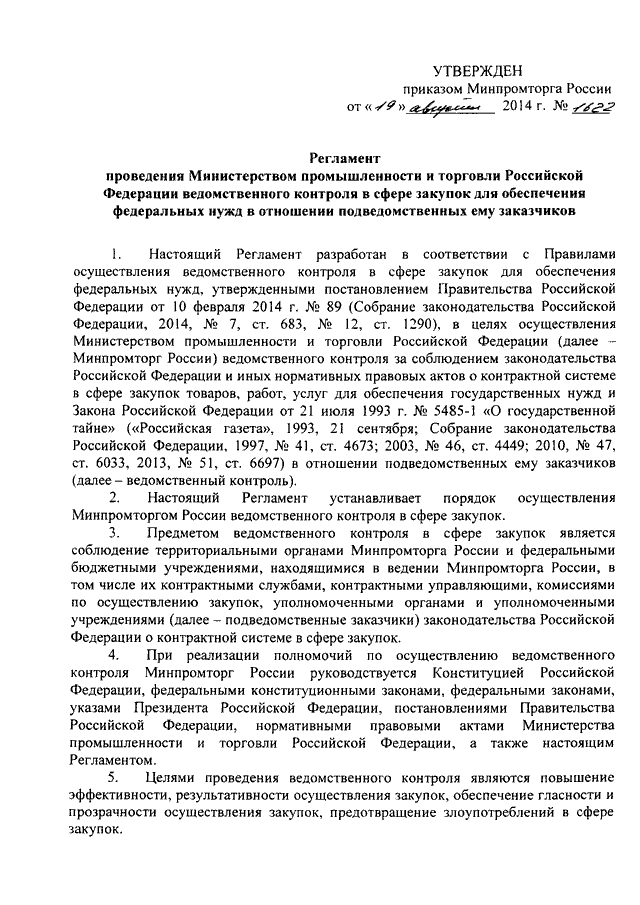 УТВЕРЖДЕН
приказом Минпромторга России
от «19» августа 2014 г. № 1622

Регламент
проведения Министерством промышленности и торговли Российской Федерации ведомственного контроля в сфере закупок для обеспечения федеральных нужд в отношении подведомственных ему заказчиков

1. Настоящий Регламент разработан в соответствии с Правилами осуществления ведомственного контроля в сфере закупок для обеспечения федеральных нужд, утвержденными постановлением Правительства Российской Федерации от 10 февраля 2014 г. № 89 (Собрание законодательства Российской Федерации, 2014, № 7, ст. 683, № 12, ст. 1290), в целях осуществления Министерством промышленности и торговли Российской Федерации (далее – Минпромторг России) ведомственного контроля за соблюдением законодательства Российской Федерации и иных нормативных правовых актов о контрактной системе в сфере закупок товаров, работ, услуг для обеспечения государственных нужд и Закона Российской Федерации от 21 июля 1993 г. № 5485-1 «О государственной тайне» («Российская газета», 1993, 21 сентября; Собрание законодательства Российской Федерации, 1997, № 41, ст. 4673; 2003, № 46, ст. 4449; 2010, № 47, ст. 6033, 2013, № 51, ст. 6697) в отношении подведомственных ему заказчиков (далее – ведомственный контроль).

2. Настоящий Регламент устанавливает порядок осуществления Минпромторгом России ведомственного контроля в сфере закупок.

3. Предметом ведомственного контроля в сфере закупок является соблюдение территориальными органами Минпромторга России и федеральными бюджетными учреждениями, находящимися в ведении Минпромторга России, в том числе их контрактными службами, контрактными управляющими, комиссиями по осуществлению закупок, уполномоченными органами и уполномоченными учреждениями (далее – подведомственные заказчики) законодательства Российской Федерации о контрактной системе в сфере закупок.

4. При реализации полномочий по осуществлению ведомственного контроля Минпромторг России руководствуется Конституцией Российской Федерации, федеральными конституционными законами, федеральными законами, указами Президента Российской Федерации, постановлениями Правительства Российской Федерации, нормативными правовыми актами Министерства промышленности и торговли Российской Федерации, а также настоящим Регламентом.

5. Целями проведения ведомственного контроля являются повышение эффективности, результативности осуществления закупок, обеспечение гласности и прозрачности осуществления закупок, предотвращение злоупотреблений в сфере закупок.